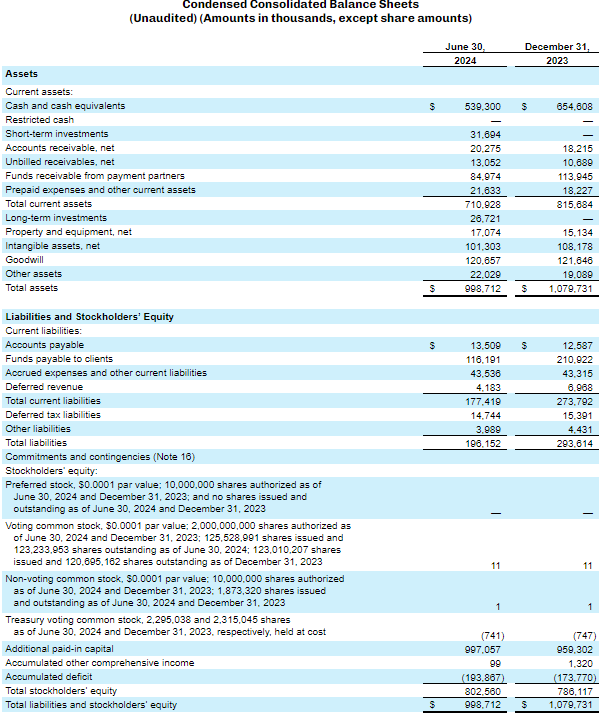 Condensed Consolidated Balance Sheets
(Unaudited) (Amounts in thousands, except share amounts)

| | June 30, 2024 | December 31, 2023 |
|---|---|---|
| **Assets** | | |
| Current assets: | | |
| Cash and cash equivalents | $ 539,300 | $ 654,608 |
| Restricted cash | — | — |
| Short-term investments | 31,694 | — |
| Accounts receivable, net | 20,275 | 18,215 |
| Unbilled receivables, net | 13,052 | 10,689 |
| Funds receivable from payment partners | 84,974 | 113,945 |
| Prepaid expenses and other current assets | 21,633 | 18,227 |
| Total current assets | 710,928 | 815,684 |
| Long-term investments | 26,721 | — |
| Property and equipment, net | 17,074 | 15,134 |
| Intangible assets, net | 101,303 | 108,178 |
| Goodwill | 120,657 | 121,646 |
| Other assets | 22,029 | 19,089 |
| Total assets | $ 998,712 | $ 1,079,731 |
| **Liabilities and Stockholders' Equity** | | |
| Current liabilities: | | |
| Accounts payable | $ 13,509 | $ 12,587 |
| Funds payable to clients | 116,191 | 210,922 |
| Accrued expenses and other current liabilities | 43,536 | 43,315 |
| Deferred revenue | 4,183 | 6,968 |
| Total current liabilities | 177,419 | 273,792 |
| Deferred tax liabilities | 14,744 | 15,391 |
| Other liabilities | 3,989 | 4,431 |
| Total liabilities | 196,152 | 293,614 |
| Commitments and contingencies (Note 16) | | |
| Stockholders' equity: | | |
| Preferred stock, $0.0001 par value; 10,000,000 shares authorized as of June 30, 2024 and December 31, 2023; and no shares issued and outstanding as of June 30, 2024 and December 31, 2023 | — | — |
| Voting common stock, $0.0001 par value; 2,000,000,000 shares authorized as of June 30, 2024 and December 31, 2023; 125,528,991 shares issued and 123,233,953 shares outstanding as of June 30, 2024; 123,010,207 shares issued and 120,695,162 shares outstanding as of December 31, 2023 | 11 | 11 |
| Non-voting common stock, $0.0001 par value; 10,000,000 shares authorized as of June 30, 2024 and December 31, 2023; 1,873,320 shares issued and outstanding as of June 30, 2024 and December 31, 2023 | 1 | 1 |
| Treasury voting common stock, 2,295,038 and 2,315,045 shares as of June 30, 2024 and December 31, 2023, respectively, held at cost | (741) | (747) |
| Additional paid-in capital | 997,057 | 959,302 |
| Accumulated other comprehensive income | 99 | 1,320 |
| Accumulated deficit | (193,867) | (173,770) |
| Total stockholders' equity | 802,560 | 786,117 |
| Total liabilities and stockholders' equity | $ 998,712 | $ 1,079,731 |